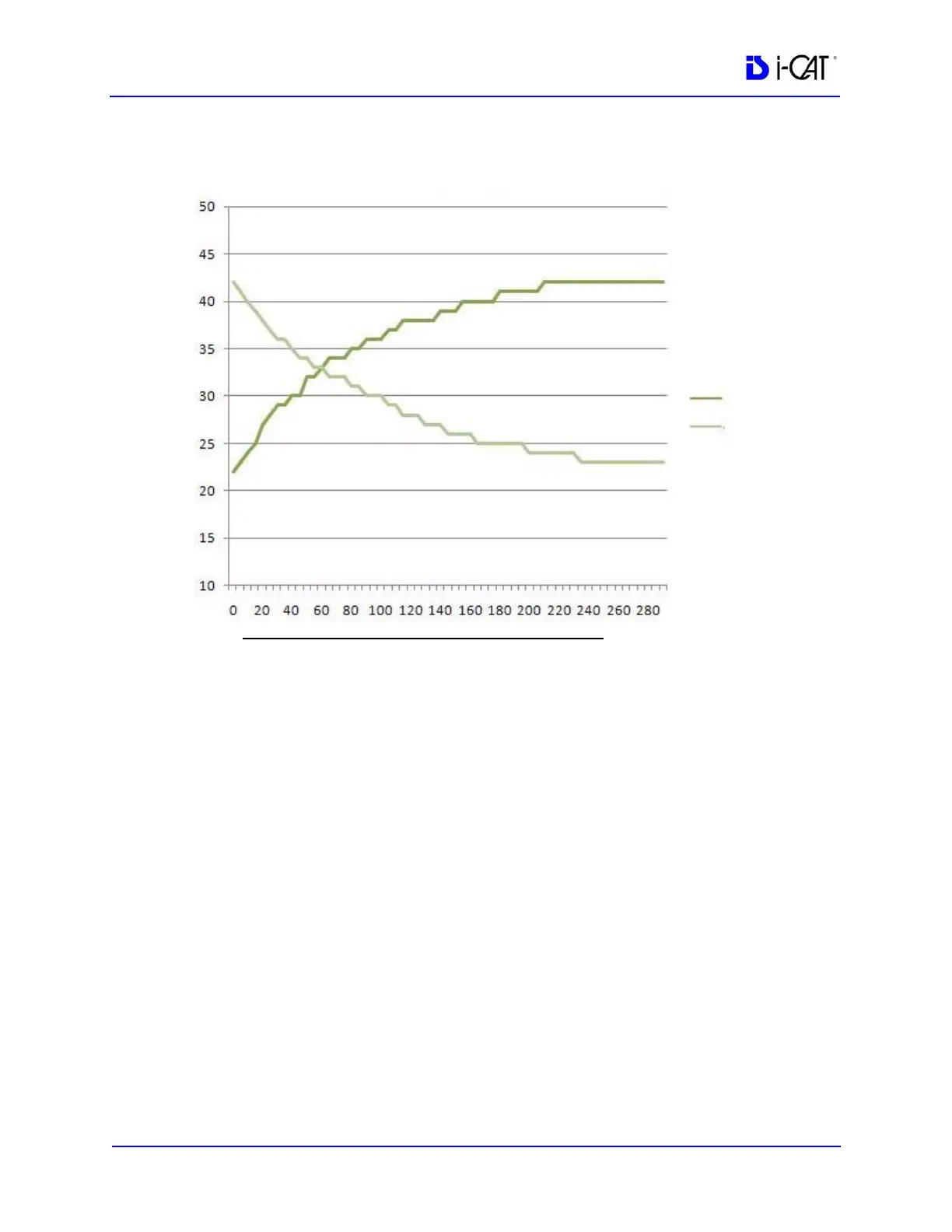 i-CAT

50
45
40
35
30
25
20
15
10

0 20 40 60 80 100 120 140 160 180 200 220 240 260 280